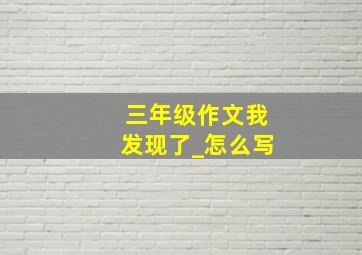 三年级作文我发现了_怎么写